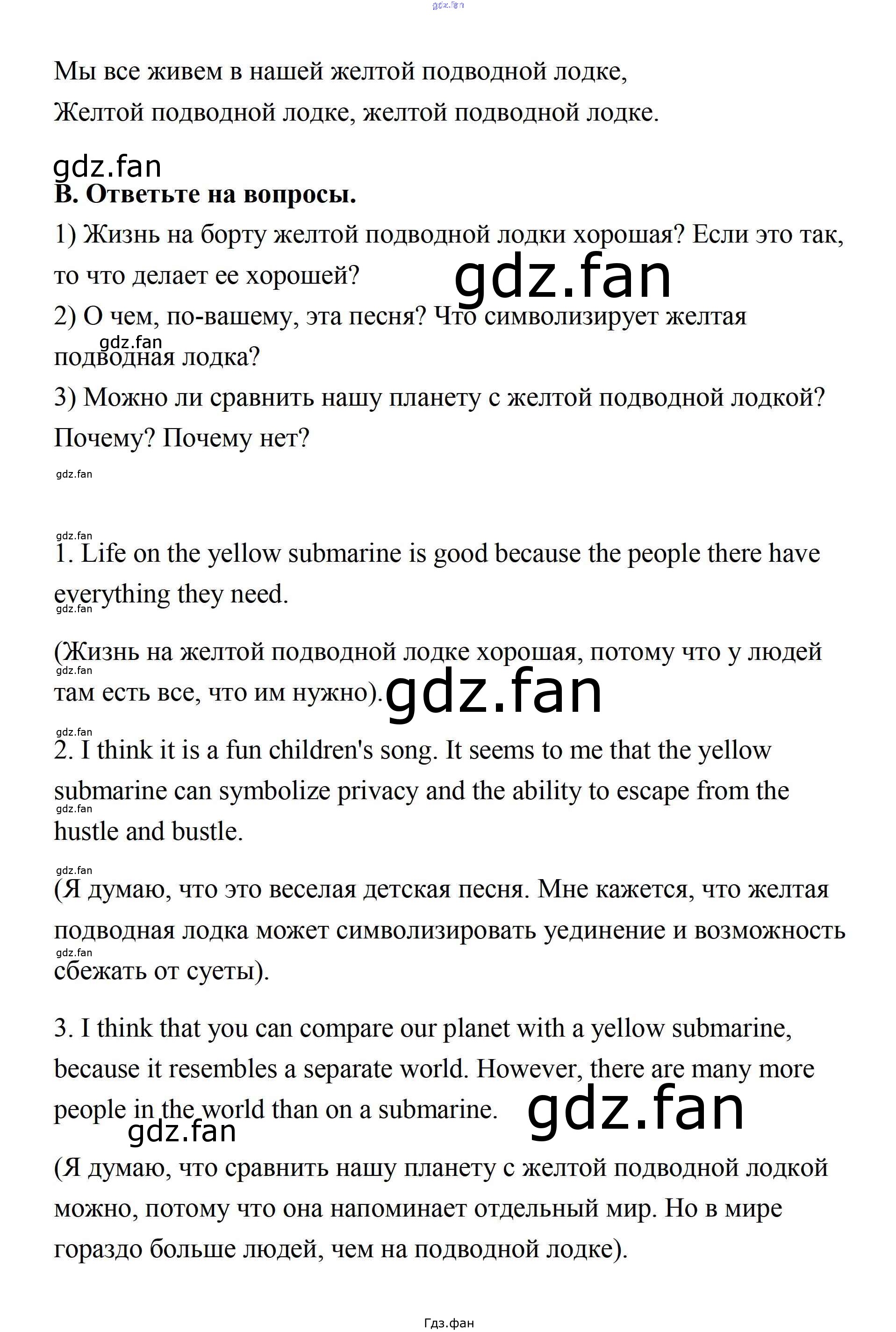 Мы все живем в нашей желтой подводной лодке,
Желтой подводной лодке, желтой подводной лодке.

B. Ответьте на вопросы.

1) Жизнь на борту желтой подводной лодки хорошая? Если это так, то что делает ее хорошей?

2) О чем, по-вашему, эта песня? Что символизирует желтая подводная лодка?

3) Можно ли сравнить нашу планету с желтой подводной лодкой? Почему? Почему нет?

1. Life on the yellow submarine is good because the people there have everything they need.

(Жизнь на желтой подводной лодке хорошая, потому что у людей там есть все, что им нужно).

2. I think it is a fun children's song. It seems to me that the yellow submarine can symbolize privacy and the ability to escape from the hustle and bustle.

(Я думаю, что это веселая детская песня. Мне кажется, что желтая подводная лодка может символизировать уединение и возможность сбежать от суеты).

3. I think that you can compare our planet with a yellow submarine, because it resembles a separate world. However, there are many more people in the world than on a submarine.

(Я думаю, что сравнить нашу планету с желтой подводной лодкой можно, потому что она напоминает отдельный мир. Но в мире гораздо больше людей, чем на подводной лодке).

Гдз.фан

gdz.fan